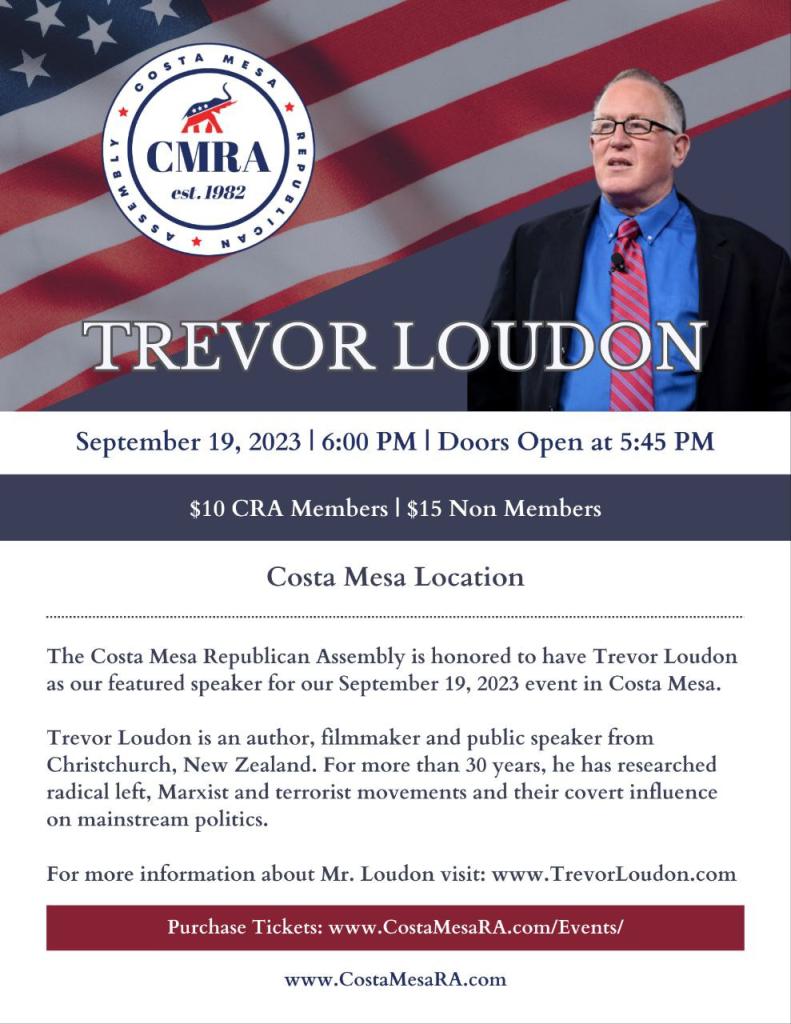 COSTA MESA REPUBLICAN ASSEMBLY
CMRA
est. 1982

TREVOR LOUDON

September 19, 2023 | 6:00 PM | Doors Open at 5:45 PM

$10 CRA Members | $15 Non Members

Costa Mesa Location

The Costa Mesa Republican Assembly is honored to have Trevor Loudon as our featured speaker for our September 19, 2023 event in Costa Mesa.

Trevor Loudon is an author, filmmaker and public speaker from Christchurch, New Zealand. For more than 30 years, he has researched radical left, Marxist and terrorist movements and their covert influence on mainstream politics.

For more information about Mr. Loudon visit: www.TrevorLoudon.com

Purchase Tickets: www.CostaMesaRA.com/Events/

www.CostaMesaRA.com